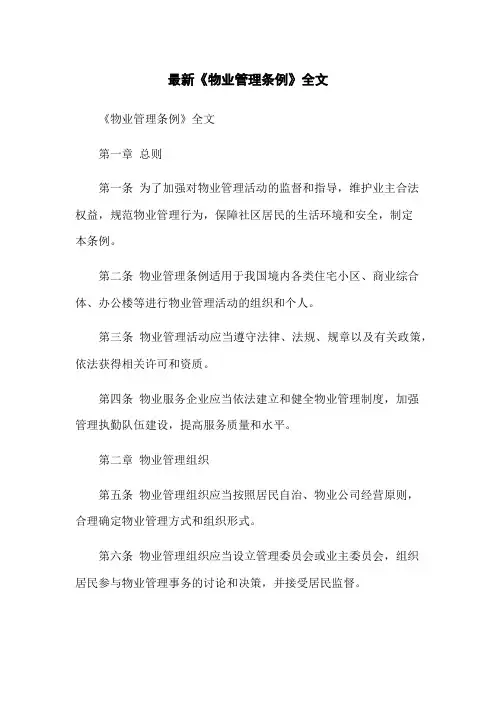 最新《物业管理条例》全文

《物业管理条例》全文

第一章 总则

第一条 为了加强对物业管理活动的监督和指导，维护业主合法权益，规范物业管理行为，保障社区居民的生活环境和安全，制定本条例。

第二条 物业管理条例适用于我国境内各类住宅小区、商业综合体、办公楼等进行物业管理活动的组织和个人。

第三条 物业管理活动应当遵守法律、法规、规章以及有关政策，依法获得相关许可和资质。

第四条 物业服务企业应当依法建立和健全物业管理制度，加强管理执勤队伍建设，提高服务质量和水平。

第二章 物业管理组织

第五条 物业管理组织应当按照居民自治、物业公司经营原则，合理确定物业管理方式和组织形式。

第六条 物业管理组织应当设立管理委员会或业主委员会，组织居民参与物业管理事务的讨论和决策，并接受居民监督。